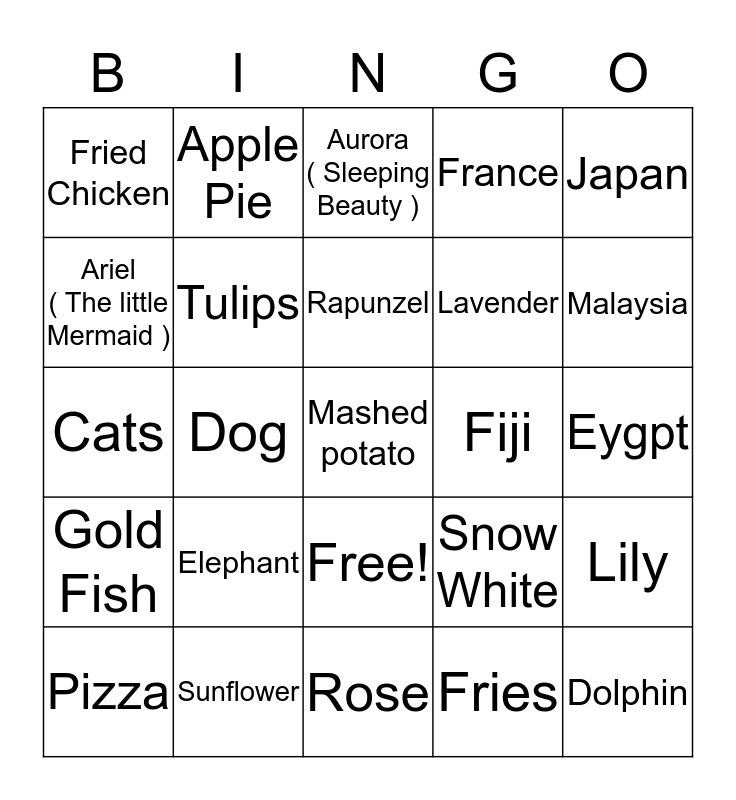 | B | I | N | G | O |
|---|---|---|---|---|
| Fried Chicken | Apple Pie | Aurora ( Sleeping Beauty ) | France | Japan |
| Ariel ( The little Mermaid ) | Tulips | Rapunzel | Lavender | Malaysia |
| Cats | Dog | Mashed potato | Fiji | Eygpt |
| Gold Fish | Elephant | Free! | Snow White | Lily |
| Pizza | Sunflower | Rose | Fries | Dolphin |